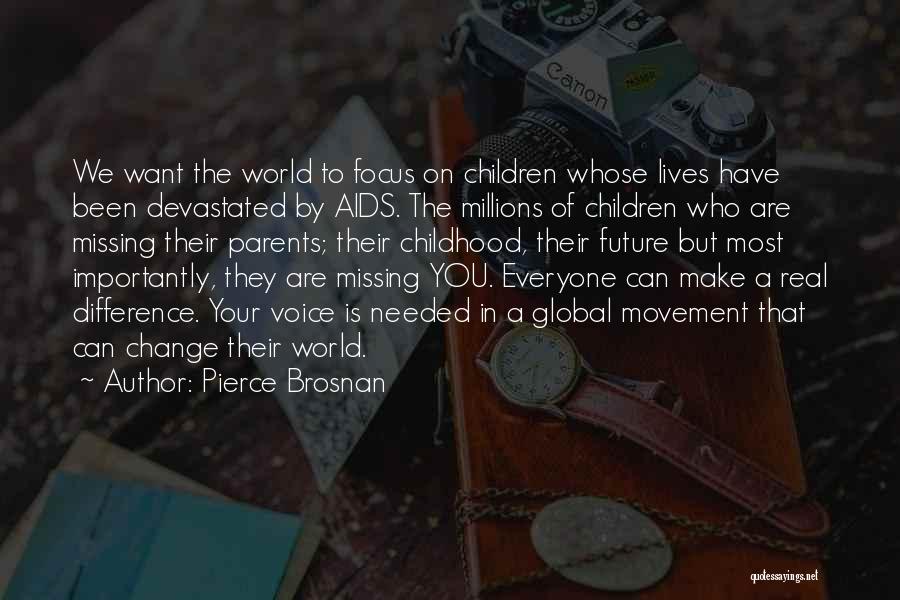 Canon

We want the world to focus on children whose lives have been devastated by AIDS. The millions of children who are missing their parents; their childhood, their future but most importantly, they are missing YOU. Everyone can make a real difference. Your voice is needed in a global movement that can change their world.

~ Author: Pierce Brosnan

quotessayings.net